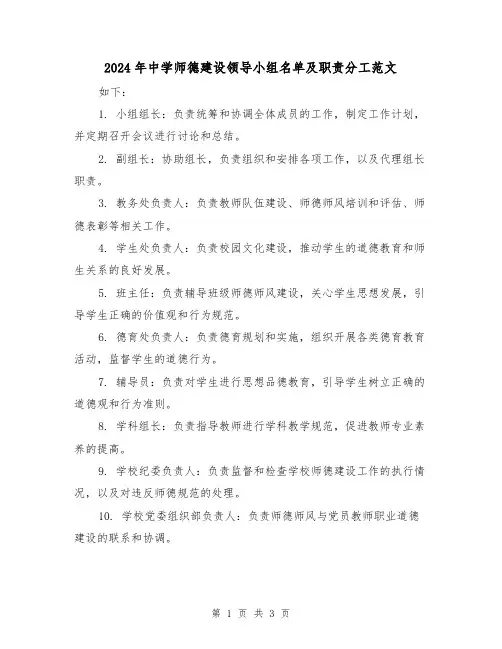 2024年中学师德建设领导小组名单及职责分工范文

如下：

1. 小组组长：负责统筹和协调全体成员的工作，制定工作计划，并定期召开会议进行讨论和总结。

2. 副组长：协助组长，负责组织和安排各项工作，以及代理组长职责。

3. 教务处负责人：负责教师队伍建设、师德师风培训和评估、师德表彰等相关工作。

4. 学生处负责人：负责校园文化建设，推动学生的道德教育和师生关系的良好发展。

5. 班主任：负责辅导班级师德师风建设，关心学生思想发展，引导学生正确的价值观和行为规范。

6. 德育处负责人：负责德育规划和实施，组织开展各类德育教育活动，监督学生的道德行为。

7. 辅导员：负责对学生进行思想品德教育，引导学生树立正确的道德观和行为准则。

8. 学科组长：负责指导教师进行学科教学规范，促进教师专业素养的提高。

9. 学校纪委负责人：负责监督和检查学校师德建设工作的执行情况，以及对违反师德规范的处理。

10. 学校党委组织部负责人：负责师德师风与党员教师职业道德建设的联系和协调。

第 1 页 共 3 页